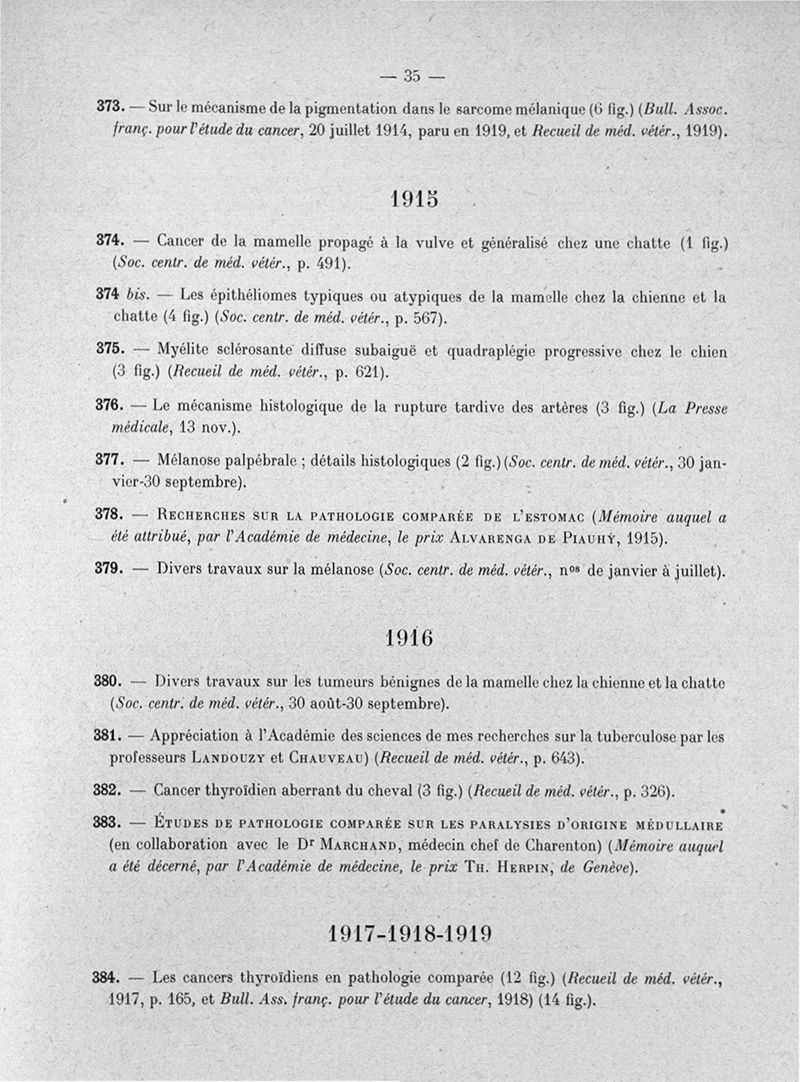 — 35 —

373. — Sur le mécanisme de la pigmentation dans le sarcome mélanique (6 fig.) (Bull. Assoc. franç. pour l'étude du cancer, 20 juillet 1914, paru en 1919, et Recueil de méd. vétér., 1919).

1915

374. — Cancer de la mamelle propagé à la vulve et généralisé chez une chatte (1 fig.) (Soc. centr. de méd. vétér., p. 491).

374 bis. — Les épithéliomes typiques ou atypiques de la mamelle chez la chienne et la chatte (4 fig.) (Soc. centr. de méd. vétér., p. 567).

375. — Myélite sclérosante diffuse subaiguë et quadraplégie progressive chez le chien (3 fig.) (Recueil de méd. vétér., p. 621).

376. — Le mécanisme histologique de la rupture tardive des artères (3 fig.) (La Presse médicale, 13 nov.).

377. — Mélanose palpébrale ; détails histologiques (2 fig.) (Soc. centr. de méd. vétér., 30 janvier-30 septembre).

378. — Recherches sur la pathologie comparée de l'estomac (Mémoire auquel a été attribué, par l'Académie de médecine, le prix Alvarenga de Piauhy, 1915).

379. — Divers travaux sur la mélanose (Soc. centr. de méd. vétér., nos de janvier à juillet).

1916

380. — Divers travaux sur les tumeurs bénignes de la mamelle chez la chienne et la chatte (Soc. centr. de méd. vétér., 30 août-30 septembre).

381. — Appréciation à l'Académie des sciences de mes recherches sur la tuberculose par les professeurs Landouzy et Chauveau) (Recueil de méd. vétér., p. 643).

382. — Cancer thyroïdien aberrant du cheval (3 fig.) (Recueil de méd. vétér., p. 326).

383. — Études de pathologie comparée sur les paralysies d'origine médullaire (en collaboration avec le Dr Marchand, médecin chef de Charenton) (Mémoire auquel a été décerné, par l'Académie de médecine, le prix Th. Herpin, de Genève).

1917-1918-1919

384. — Les cancers thyroïdiens en pathologie comparée (12 fig.) (Recueil de méd. vétér., 1917, p. 165, et Bull. Ass. franç. pour l'étude du cancer, 1918) (14 fig.).